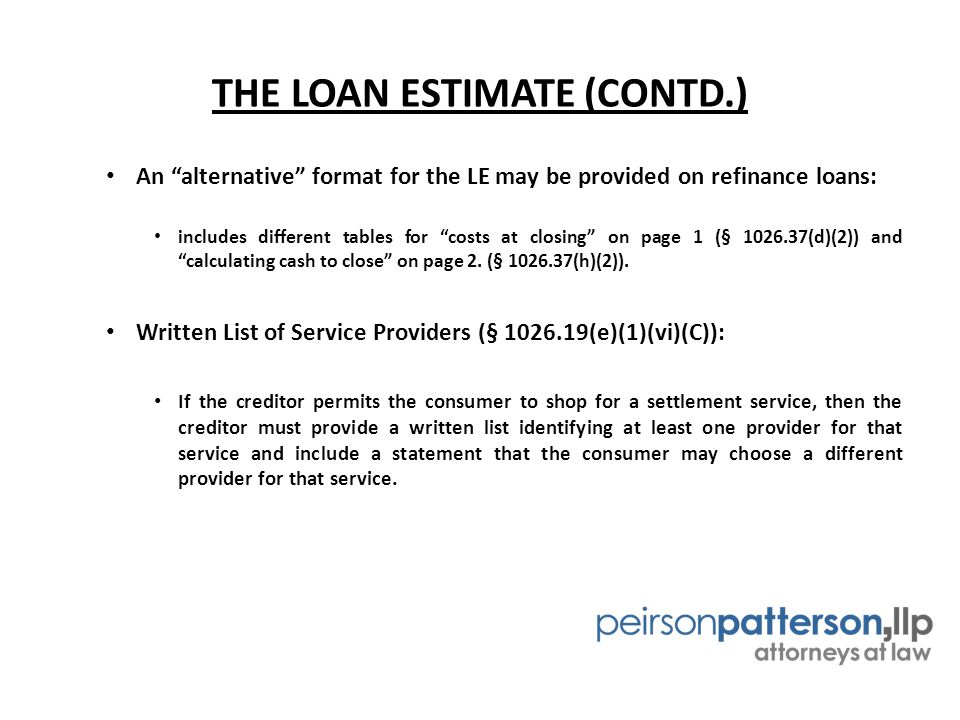 THE LOAN ESTIMATE (CONTD.)

• An “alternative” format for the LE may be provided on refinance loans:

• includes different tables for “costs at closing” on page 1 (§ 1026.37(d)(2)) and “calculating cash to close” on page 2. (§ 1026.37(h)(2)).

• Written List of Service Providers (§ 1026.19(e)(1)(vi)(C)):

• If the creditor permits the consumer to shop for a settlement service, then the creditor must provide a written list identifying at least one provider for that service and include a statement that the consumer may choose a different provider for that service.

peirsonpatterson,llp
attorneys at law